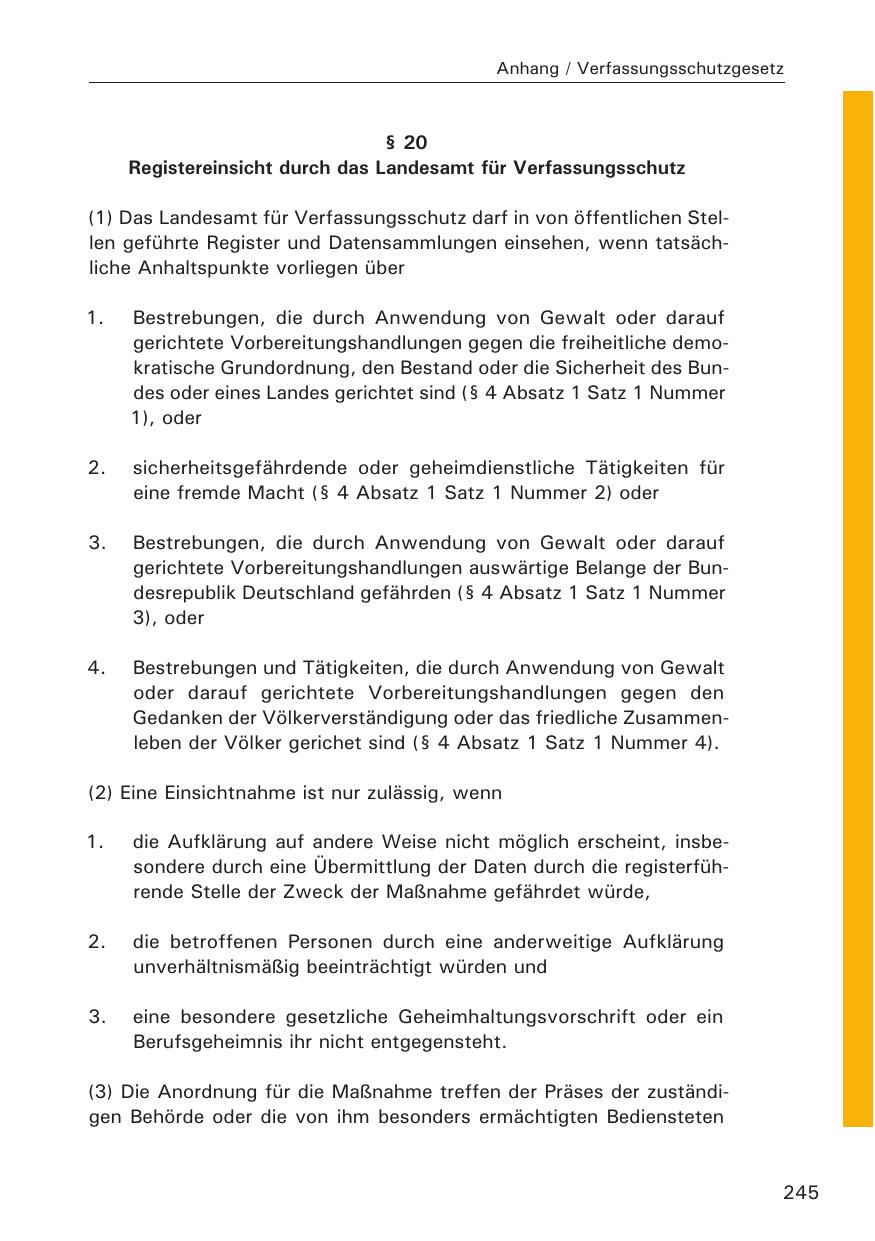 Anhang / Verfassungsschutzgesetz

§ 20
Registereinsicht durch das Landesamt für Verfassungsschutz

(1) Das Landesamt für Verfassungsschutz darf in von öffentlichen Stellen geführte Register und Datensammlungen einsehen, wenn tatsächliche Anhaltspunkte vorliegen über

1. Bestrebungen, die durch Anwendung von Gewalt oder darauf gerichtete Vorbereitungshandlungen gegen die freiheitliche demokratische Grundordnung, den Bestand oder die Sicherheit des Bundes oder eines Landes gerichtet sind (§ 4 Absatz 1 Satz 1 Nummer 1), oder

2. sicherheitsgefährdende oder geheimdienstliche Tätigkeiten für eine fremde Macht (§ 4 Absatz 1 Satz 1 Nummer 2) oder

3. Bestrebungen, die durch Anwendung von Gewalt oder darauf gerichtete Vorbereitungshandlungen auswärtige Belange der Bundesrepublik Deutschland gefährden (§ 4 Absatz 1 Satz 1 Nummer 3), oder

4. Bestrebungen und Tätigkeiten, die durch Anwendung von Gewalt oder darauf gerichtete Vorbereitungshandlungen gegen den Gedanken der Völkerverständigung oder das friedliche Zusammenleben der Völker gerichet sind (§ 4 Absatz 1 Satz 1 Nummer 4).

(2) Eine Einsichtnahme ist nur zulässig, wenn

1. die Aufklärung auf andere Weise nicht möglich erscheint, insbesondere durch eine Übermittlung der Daten durch die registerführende Stelle der Zweck der Maßnahme gefährdet würde,

2. die betroffenen Personen durch eine anderweitige Aufklärung unverhältnismäßig beeinträchtigt würden und

3. eine besondere gesetzliche Geheimhaltungsvorschrift oder ein Berufsgeheimnis ihr nicht entgegensteht.

(3) Die Anordnung für die Maßnahme treffen der Präses der zuständigen Behörde oder die von ihm besonders ermächtigten Bediensteten

245